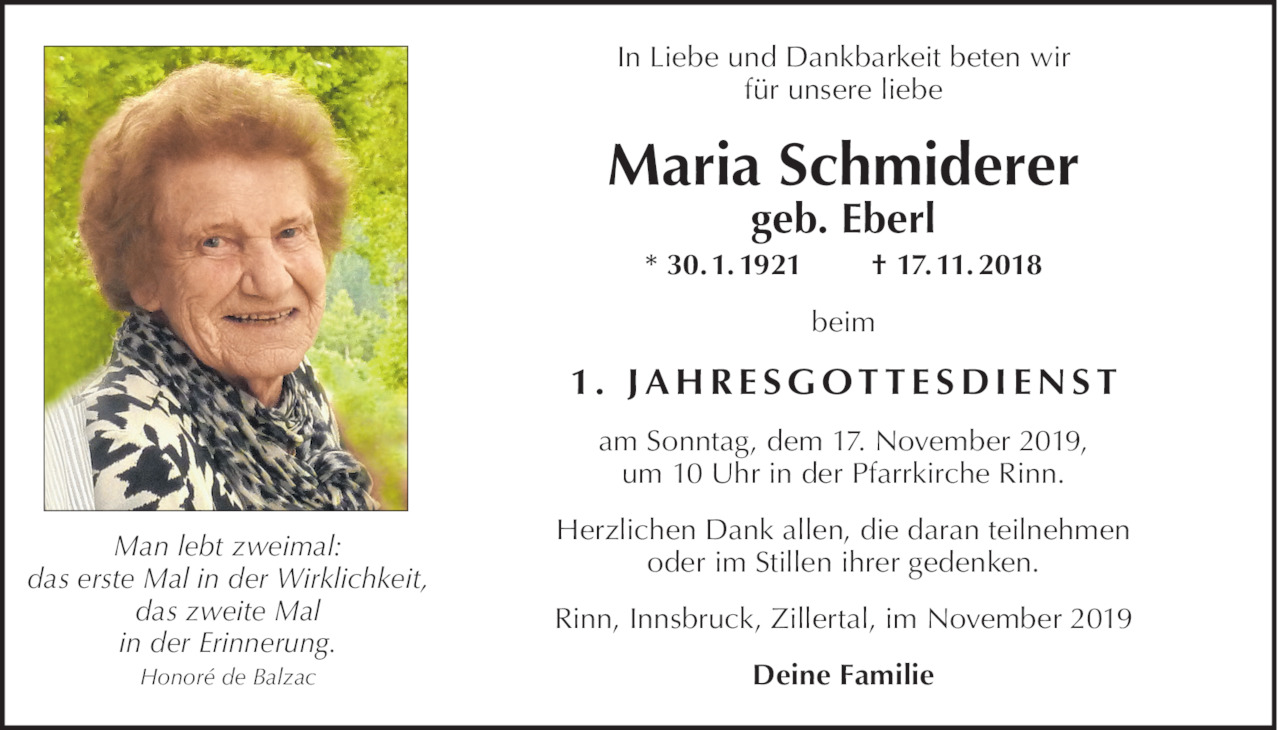 Man lebt zweimal:
das erste Mal in der Wirklichkeit,
das zweite Mal
in der Erinnerung.
Honoré de Balzac

In Liebe und Dankbarkeit beten wir für unsere liebe

Maria Schmiderer
geb. Eberl

* 30. 1. 1921 † 17. 11. 2018

beim

1. JAHRESGOTTESDIENST

am Sonntag, dem 17. November 2019, um 10 Uhr in der Pfarrkirche Rinn.

Herzlichen Dank allen, die daran teilnehmen oder im Stillen ihrer gedenken.

Rinn, Innsbruck, Zillertal, im November 2019

Deine Familie